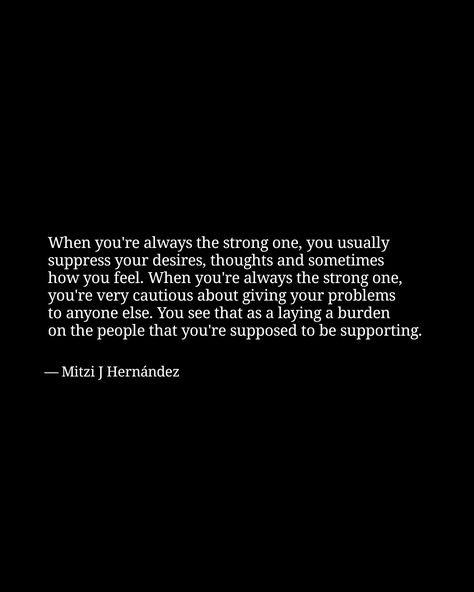 When you're always the strong one, you usually suppress your desires, thoughts and sometimes how you feel. When you're always the strong one, you're very cautious about giving your problems to anyone else. You see that as a laying a burden on the people that you're supposed to be supporting.

— Mitzi J Hernández